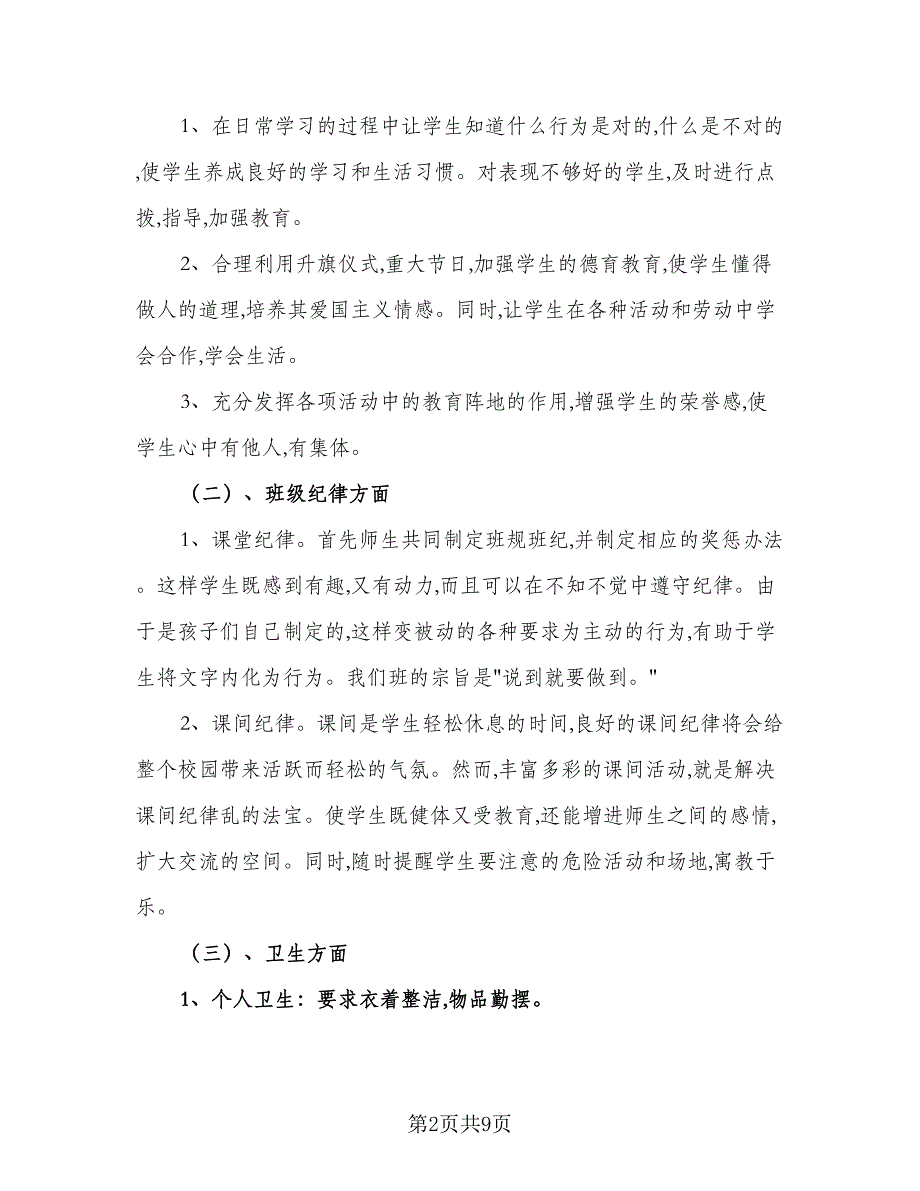 1、在日常学习的过程中让学生知道什么行为是对的,什么是不对的,使学生养成良好的学习和生活习惯。对表现不够好的学生,及时进行点拨,指导,加强教育。

2、合理利用升旗仪式,重大节日,加强学生的德育教育,使学生懂得做人的道理,培养其爱国主义情感。同时,让学生在各种活动和劳动中学会合作,学会生活。

3、充分发挥各项活动中的教育阵地的作用,增强学生的荣誉感,使学生心中有他人,有集体。

（二）、班级纪律方面

1、课堂纪律。首先师生共同制定班规班纪,并制定相应的奖惩办法。这样学生既感到有趣,又有动力,而且可以在不知不觉中遵守纪律。由于是孩子们自己制定的,这样变被动的各种要求为主动的行为,有助于学生将文字内化为行为。我们班的宗旨是"说到就要做到。"

2、课间纪律。课间是学生轻松休息的时间,良好的课间纪律将会给整个校园带来活跃而轻松的气氛。然而,丰富多彩的课间活动,就是解决课间纪律乱的法宝。使学生既健体又受教育,还能增进师生之间的感情,扩大交流的空间。同时,随时提醒学生要注意的危险活动和场地,寓教于乐。

（三）、卫生方面

1、个人卫生：要求衣着整洁,物品勤摆。

第2页共9页